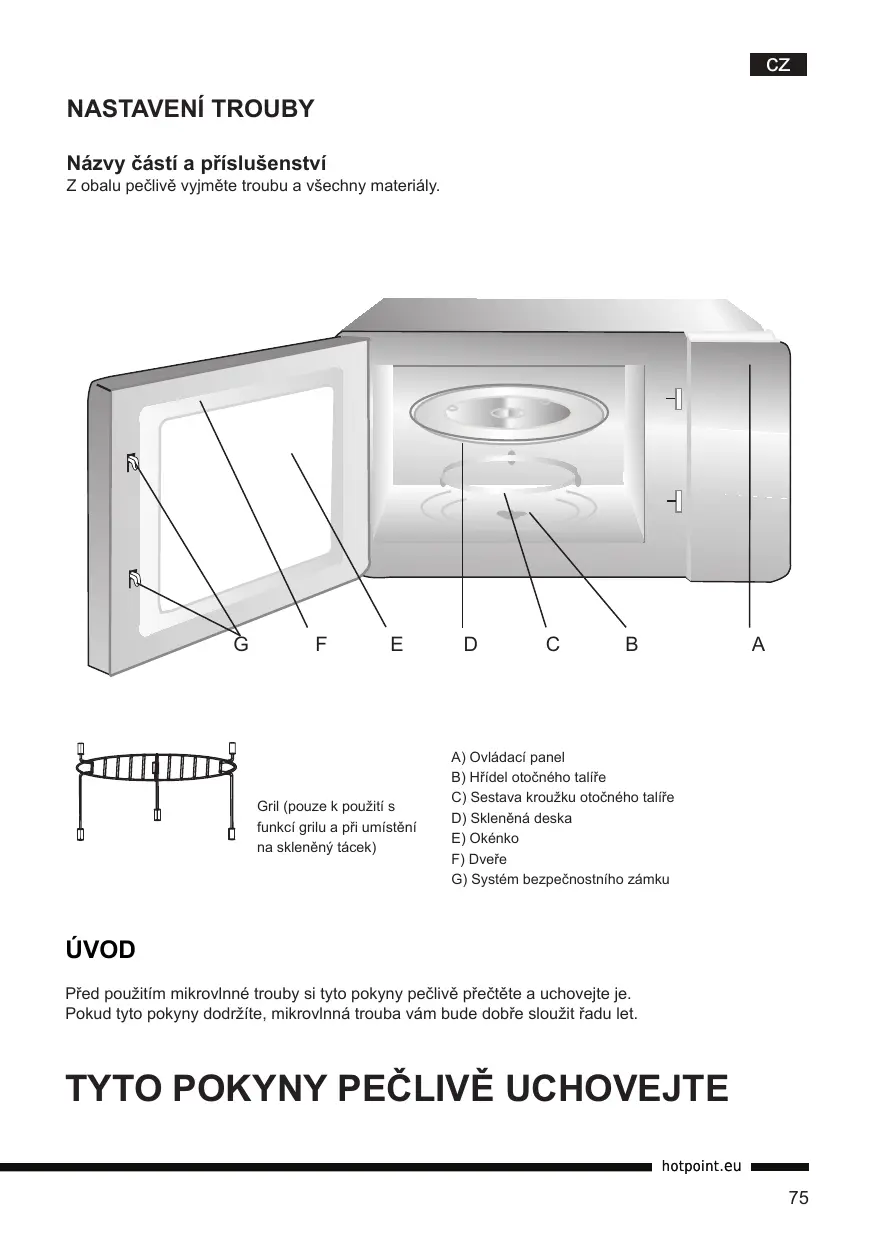 CZ

NASTAVENÍ TROUBY

Názvy částí a příslušenství
Z obalu pečlivě vyjměte troubu a všechny materiály.

G F E D C B A

Gril (pouze k použití s funkcí grilu a při umístění na skleněný tácek)

A) Ovládací panel
B) Hřídel otočného talíře
C) Sestava kroužku otočného talíře
D) Skleněná deska
E) Okénko
F) Dveře
G) Systém bezpečnostního zámku

ÚVOD

Před použitím mikrovlnné trouby si tyto pokyny pečlivě přečtěte a uchovejte je.
Pokud tyto pokyny dodržíte, mikrovlnná trouba vám bude dobře sloužit řadu let.

TYTO POKYNY PEČLIVĚ UCHOVEJTE

hotpoint.eu

75